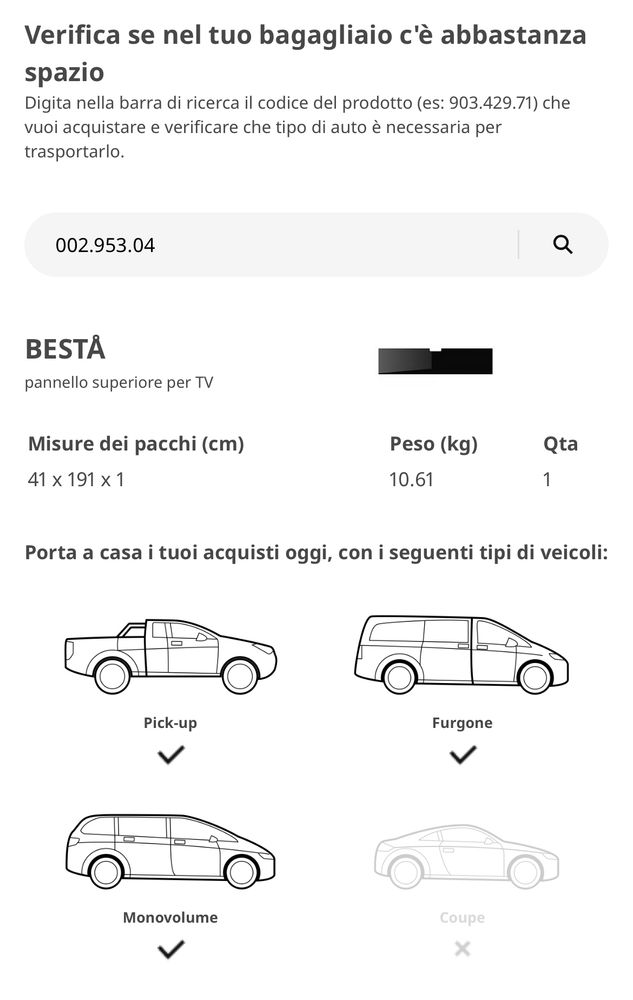 Verifica se nel tuo bagagliaio c'è abbastanza spazio
Digita nella barra di ricerca il codice del prodotto (es: 903.429.71) che vuoi acquistare e verificare che tipo di auto è necessaria per trasportarlo.

002.953.04

BESTÅ
pannello superiore per TV

| Misure dei pacchi (cm) | Peso (kg) | Qta |
|---|---|---|
| 41 x 191 x 1 | 10.61 | 1 |

Porta a casa i tuoi acquisti oggi, con i seguenti tipi di veicoli:

Pick-up
✓

Furgone
✓

Monovolume
✓

Coupe
✕